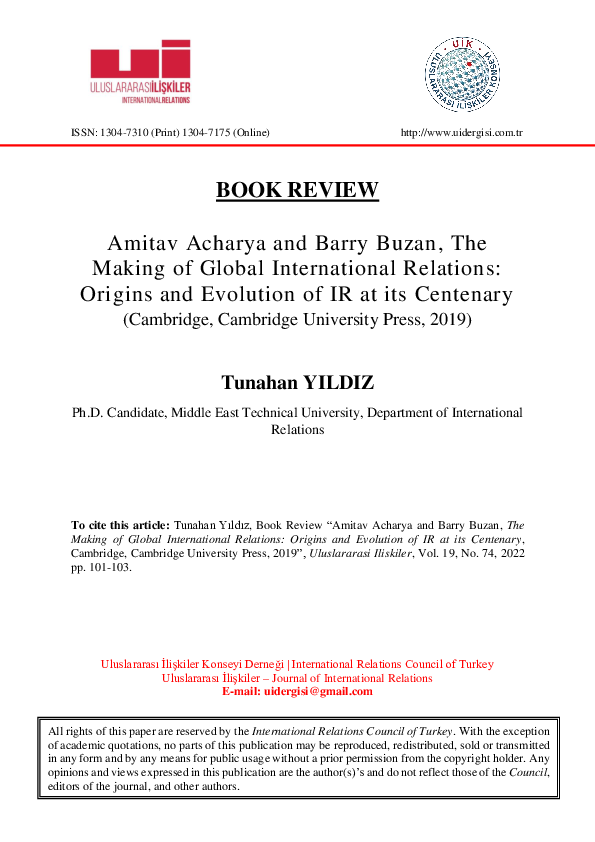 ULUSLARARASI İLİŞKİLER
INTERNATIONAL RELATIONS

UİK
ULUSLARARASI İLİŞKİLER KONSEYİ

ISSN: 1304-7310 (Print) 1304-7175 (Online)

http://www.uidergisi.com.tr

BOOK REVIEW

Amitav Acharya and Barry Buzan, The Making of Global International Relations: Origins and Evolution of IR at its Centenary
(Cambridge, Cambridge University Press, 2019)

Tunahan YILDIZ

Ph.D. Candidate, Middle East Technical University, Department of International Relations

To cite this article: Tunahan Yıldız, Book Review "Amitav Acharya and Barry Buzan, The Making of Global International Relations: Origins and Evolution of IR at its Centenary, Cambridge, Cambridge University Press, 2019", Uluslararasi Iliskiler, Vol. 19, No. 74, 2022 pp. 101-103.

Uluslararası İlişkiler Konseyi Derneği | International Relations Council of Turkey
Uluslararası İlişkiler – Journal of International Relations
E-mail: uidergisi@gmail.com

All rights of this paper are reserved by the International Relations Council of Turkey. With the exception of academic quotations, no parts of this publication may be reproduced, redistributed, sold or transmitted in any form and by any means for public usage without a prior permission from the copyright holder. Any opinions and views expressed in this publication are the author(s)'s and do not reflect those of the Council, editors of the journal, and other authors.